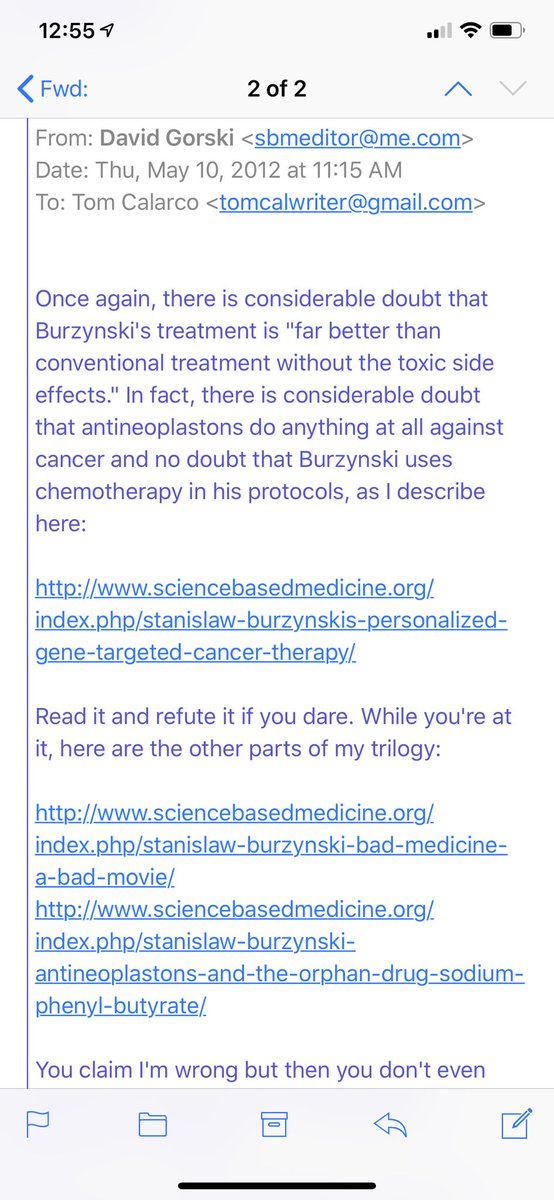 12:55

Fwd: 2 of 2

From: David Gorski <sbmeditor@me.com>
Date: Thu, May 10, 2012 at 11:15 AM
To: Tom Calarco <tomcalwriter@gmail.com>

Once again, there is considerable doubt that Burzynski's treatment is "far better than conventional treatment without the toxic side effects." In fact, there is considerable doubt that antineoplastons do anything at all against cancer and no doubt that Burzynski uses chemotherapy in his protocols, as I describe here:

http://www.sciencebasedmedicine.org/index.php/stanislaw-burzynskis-personalized-gene-targeted-cancer-therapy/

Read it and refute it if you dare. While you're at it, here are the other parts of my trilogy:

http://www.sciencebasedmedicine.org/index.php/stanislaw-burzynski-bad-medicine-a-bad-movie/
http://www.sciencebasedmedicine.org/index.php/stanislaw-burzynski-antineoplastons-and-the-orphan-drug-sodium-phenyl-butyrate/

You claim I'm wrong but then you don't even